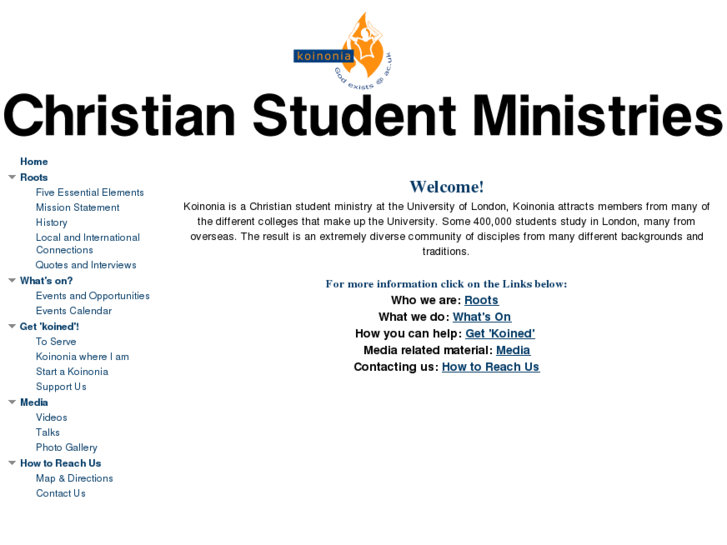 koinonia
God exists @ ac.uk

Christian Student Ministries

Home
Roots
Five Essential Elements
Mission Statement
History
Local and International Connections
Quotes and Interviews
What's on?
Events and Opportunities
Events Calendar
Get 'koined'!
To Serve
Koinonia where I am
Start a Koinonia
Support Us
Media
Videos
Talks
Photo Gallery
How to Reach Us
Map & Directions
Contact Us

Welcome!

Koinonia is a Christian student ministry at the University of London, Koinonia attracts members from many of the different colleges that make up the University. Some 400,000 students study in London, many from overseas. The result is an extremely diverse community of disciples from many different backgrounds and traditions.

For more information click on the Links below:
Who we are: Roots
What we do: What's On
How you can help: Get 'Koined'
Media related material: Media
Contacting us: How to Reach Us